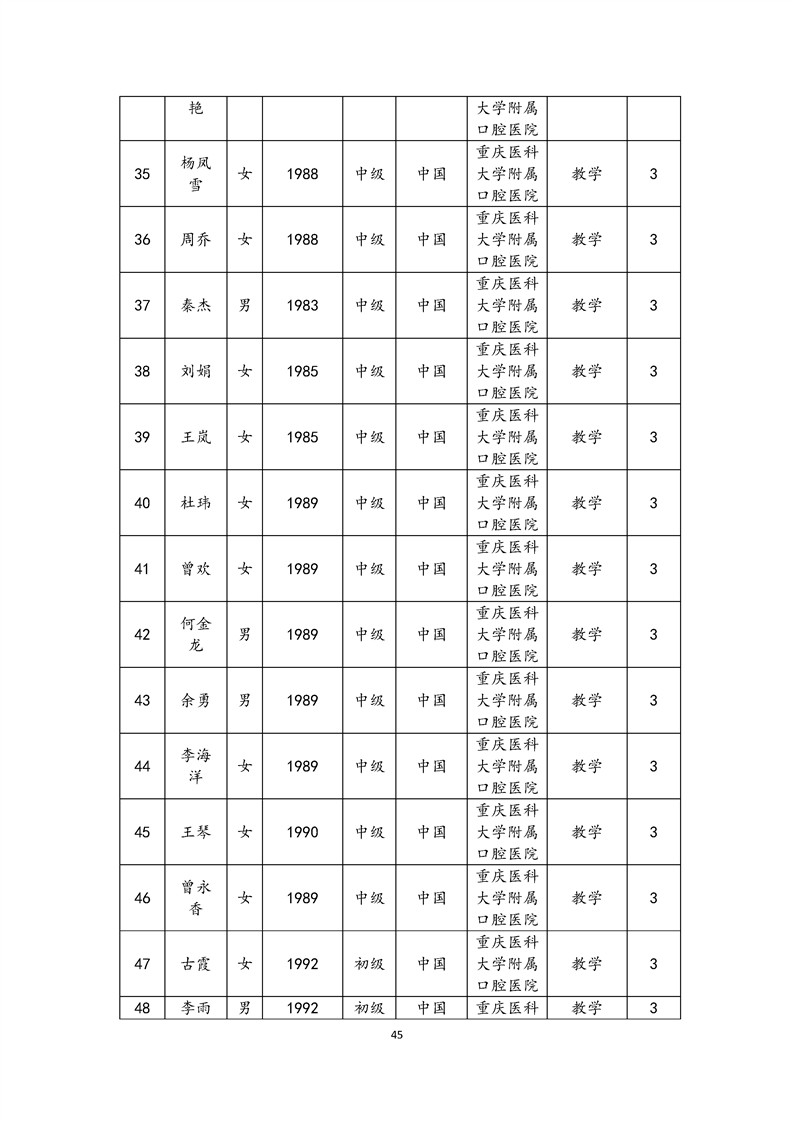 |  | 艳 |  |  |  |  | 大学附属口腔医院 |  |  |
|---|---|---|---|---|---|---|---|---|
| 35 | 杨凤雪 | 女 | 1988 | 中级 | 中国 | 重庆医科大学附属口腔医院 | 教学 | 3 |
| 36 | 周乔 | 女 | 1988 | 中级 | 中国 | 重庆医科大学附属口腔医院 | 教学 | 3 |
| 37 | 秦杰 | 男 | 1983 | 中级 | 中国 | 重庆医科大学附属口腔医院 | 教学 | 3 |
| 38 | 刘娟 | 女 | 1985 | 中级 | 中国 | 重庆医科大学附属口腔医院 | 教学 | 3 |
| 39 | 王岚 | 女 | 1985 | 中级 | 中国 | 重庆医科大学附属口腔医院 | 教学 | 3 |
| 40 | 杜玮 | 女 | 1989 | 中级 | 中国 | 重庆医科大学附属口腔医院 | 教学 | 3 |
| 41 | 曾欢 | 女 | 1989 | 中级 | 中国 | 重庆医科大学附属口腔医院 | 教学 | 3 |
| 42 | 何金龙 | 男 | 1989 | 中级 | 中国 | 重庆医科大学附属口腔医院 | 教学 | 3 |
| 43 | 余勇 | 男 | 1989 | 中级 | 中国 | 重庆医科大学附属口腔医院 | 教学 | 3 |
| 44 | 李海洋 | 女 | 1989 | 中级 | 中国 | 重庆医科大学附属口腔医院 | 教学 | 3 |
| 45 | 王琴 | 女 | 1990 | 中级 | 中国 | 重庆医科大学附属口腔医院 | 教学 | 3 |
| 46 | 曾永香 | 女 | 1989 | 中级 | 中国 | 重庆医科大学附属口腔医院 | 教学 | 3 |
| 47 | 古霞 | 女 | 1992 | 初级 | 中国 | 重庆医科大学附属口腔医院 | 教学 | 3 |
| 48 | 李雨 | 男 | 1992 | 初级 | 中国 | 重庆医科 | 教学 | 3 |

45